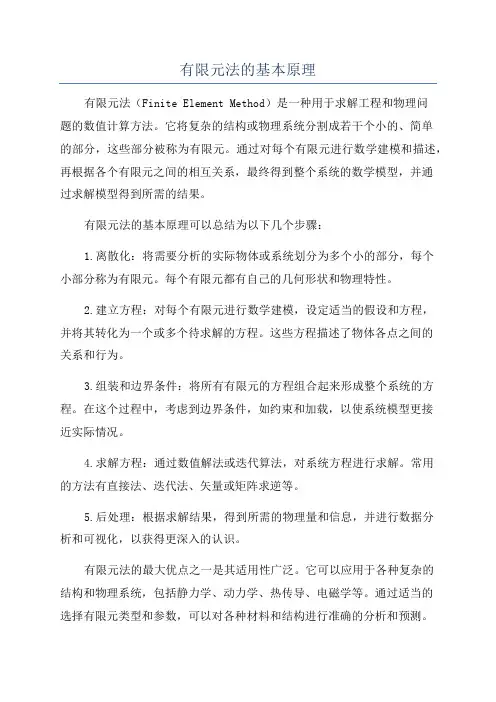 有限元法的基本原理

有限元法（Finite Element Method）是一种用于求解工程和物理问题的数值计算方法。它将复杂的结构或物理系统分割成若干个小的、简单的部分，这些部分被称为有限元。通过对每个有限元进行数学建模和描述，再根据各个有限元之间的相互关系，最终得到整个系统的数学模型，并通过求解模型得到所需的结果。

有限元法的基本原理可以总结为以下几个步骤：

1.离散化：将需要分析的实际物体或系统划分为多个小的部分，每个小部分称为有限元。每个有限元都有自己的几何形状和物理特性。

2.建立方程：对每个有限元进行数学建模，设定适当的假设和方程，并将其转化为一个或多个待求解的方程。这些方程描述了物体各点之间的关系和行为。

3.组装和边界条件：将所有有限元的方程组合起来形成整个系统的方程。在这个过程中，考虑到边界条件，如约束和加载，以使系统模型更接近实际情况。

4.求解方程：通过数值解法或迭代算法，对系统方程进行求解。常用的方法有直接法、迭代法、矢量或矩阵求逆等。

5.后处理：根据求解结果，得到所需的物理量和信息，并进行数据分析和可视化，以获得更深入的认识。

有限元法的最大优点之一是其适用性广泛。它可以应用于各种复杂的结构和物理系统，包括静力学、动力学、热传导、电磁学等。通过适当的选择有限元类型和参数，可以对各种材料和结构进行准确的分析和预测。